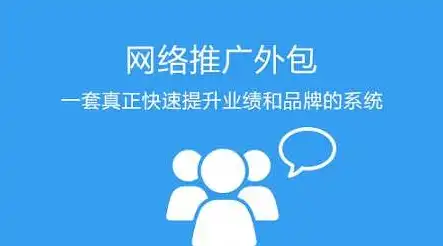 网络推广外包

一套真正快速提升业绩和品牌的系统